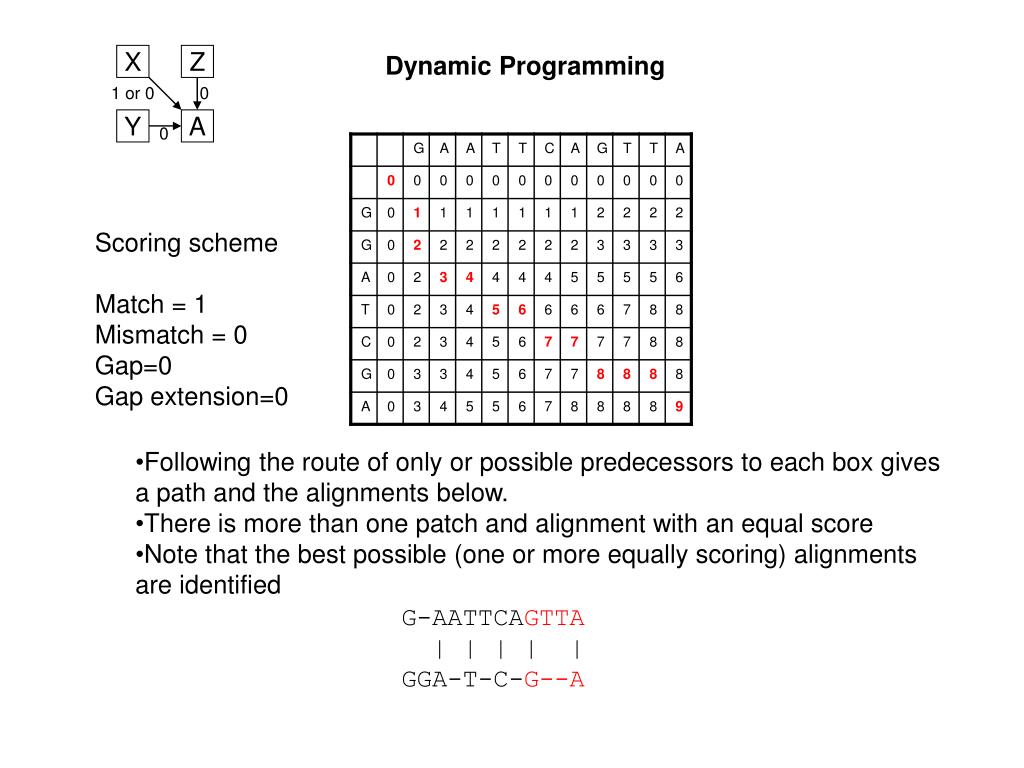 X
Z
1 or 0
0
Y
0
A

Dynamic Programming

| | | G | A | A | T | T | C | A | G | T | T | A |
|---|---|---|---|---|---|---|---|---|---|---|---|---|
| | 0 | 0 | 0 | 0 | 0 | 0 | 0 | 0 | 0 | 0 | 0 | 0 |
| G | 0 | 1 | 1 | 1 | 1 | 1 | 1 | 1 | 2 | 2 | 2 | 2 |
| G | 0 | 2 | 2 | 2 | 2 | 2 | 2 | 2 | 3 | 3 | 3 | 3 |
| A | 0 | 2 | 3 | 4 | 4 | 4 | 4 | 5 | 5 | 5 | 5 | 6 |
| T | 0 | 2 | 3 | 4 | 5 | 6 | 6 | 6 | 6 | 7 | 8 | 8 |
| C | 0 | 2 | 3 | 4 | 5 | 6 | 7 | 7 | 7 | 7 | 8 | 8 |
| G | 0 | 3 | 3 | 4 | 5 | 6 | 7 | 7 | 8 | 8 | 8 | 8 |
| A | 0 | 3 | 4 | 5 | 5 | 6 | 7 | 8 | 8 | 8 | 8 | 9 |

Scoring scheme

Match = 1
Mismatch = 0
Gap=0
Gap extension=0

•Following the route of only or possible predecessors to each box gives a path and the alignments below.
•There is more than one patch and alignment with an equal score
•Note that the best possible (one or more equally scoring) alignments are identified

G-AATTCAGTTA
| | | | |
GGA-T-C-G--A